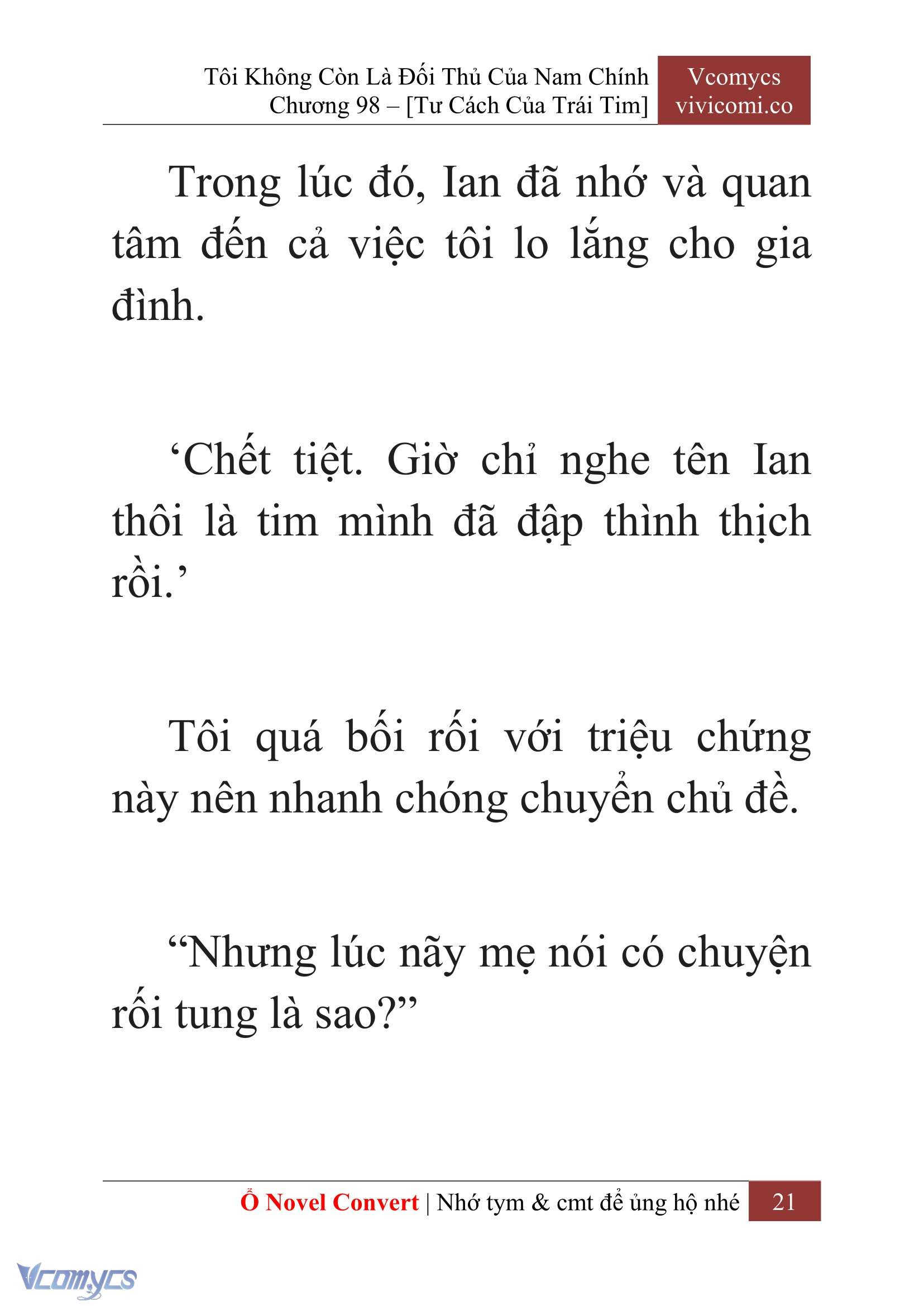 Tôi Không Còn Là Đối Thủ Của Nam Chính
Chương 98 – [Tư Cách Của Trái Tim]

Vcomycs
vivicomi.co

Trong lúc đó, Ian đã nhớ và quan tâm đến cả việc tôi lo lắng cho gia đình.

‘Chết tiệt. Giờ chỉ nghe tên Ian thôi là tim mình đã đập thình thịch rồi.’

Tôi quá bối rối với triệu chứng này nên nhanh chóng chuyển chủ đề.

“Nhưng lúc nãy mẹ nói có chuyện rối tung là sao?”

Ổ Novel Convert | Nhớ tym & cmt để ủng hộ nhé 21

Vcomycs